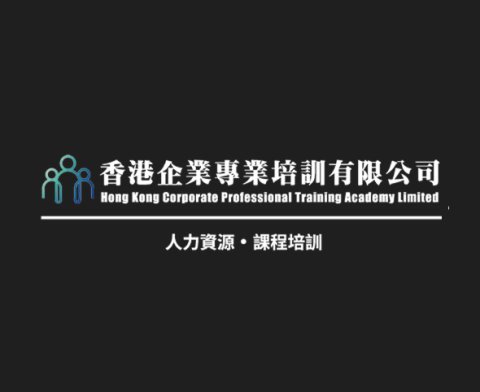 香港企業專業培訓有限公司
Hong Kong Corporate Professional Training Academy Limited

人力資源・課程培訓